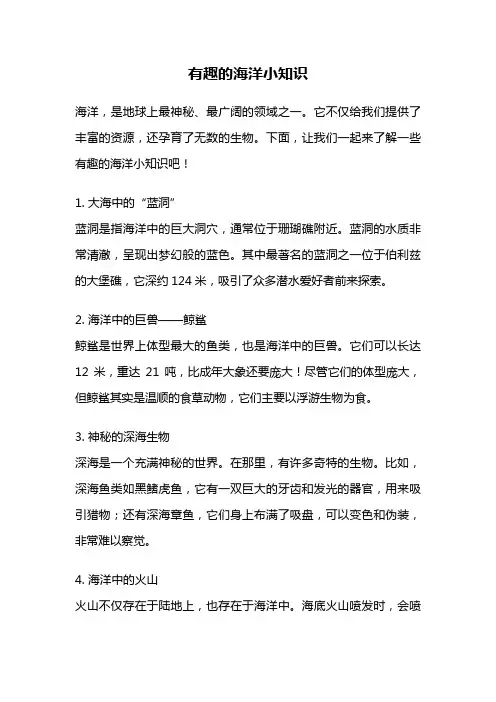 有趣的海洋小知识

海洋，是地球上最神秘、最广阔的领域之一。它不仅给我们提供了丰富的资源，还孕育了无数的生物。下面，让我们一起来了解一些有趣的海洋小知识吧！

1. 大海中的“蓝洞”
蓝洞是指海洋中的巨大洞穴，通常位于珊瑚礁附近。蓝洞的水质非常清澈，呈现出梦幻般的蓝色。其中最著名的蓝洞之一位于伯利兹的大堡礁，它深约 124 米，吸引了众多潜水爱好者前来探索。

2. 海洋中的巨兽——鲸鲨
鲸鲨是世界上体型最大的鱼类，也是海洋中的巨兽。它们可以长达 12 米，重达 21 吨，比成年大象还要庞大！尽管它们的体型庞大，但鲸鲨其实是温顺的食草动物，它们主要以浮游生物为食。

3. 神秘的深海生物
深海是一个充满神秘的世界。在那里，有许多奇特的生物。比如，深海鱼类如黑鳍虎鱼，它有一双巨大的牙齿和发光的器官，用来吸引猎物；还有深海章鱼，它们身上布满了吸盘，可以变色和伪装，非常难以察觉。

4. 海洋中的火山
火山不仅存在于陆地上，也存在于海洋中。海底火山喷发时，会喷